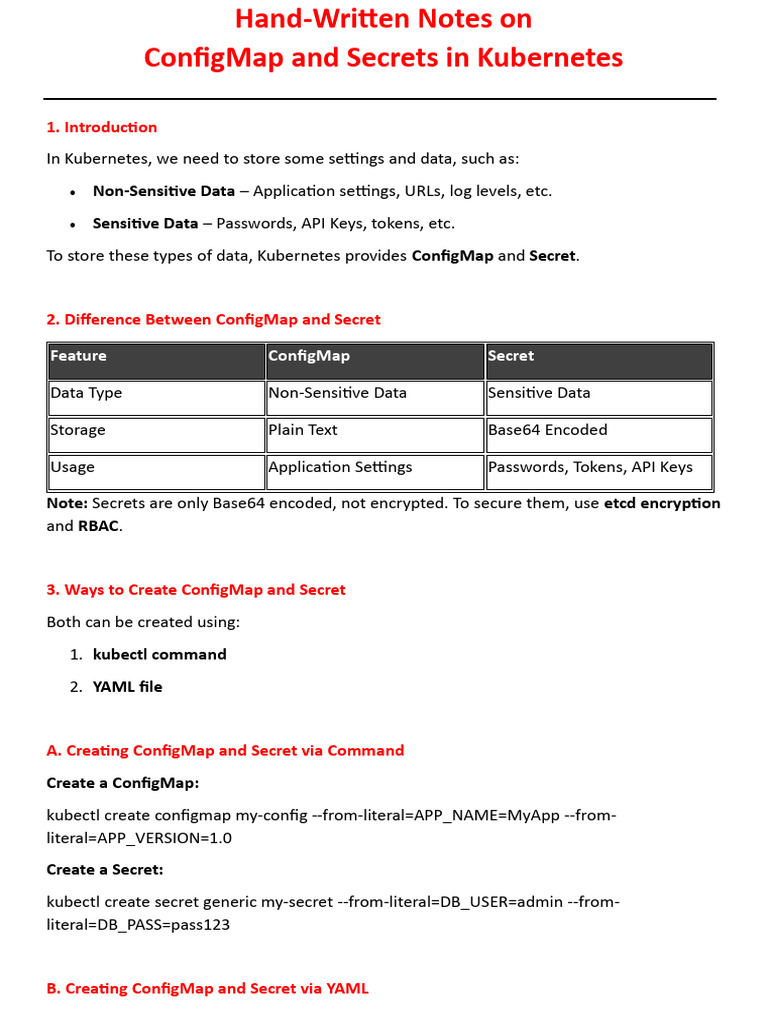 Hand-Written Notes on
ConfigMap and Secrets in Kubernetes

1. Introduction

In Kubernetes, we need to store some settings and data, such as:

• Non-Sensitive Data – Application settings, URLs, log levels, etc.
• Sensitive Data – Passwords, API Keys, tokens, etc.

To store these types of data, Kubernetes provides ConfigMap and Secret.

2. Difference Between ConfigMap and Secret

| Feature | ConfigMap | Secret |
|---|---|---|
| Data Type | Non-Sensitive Data | Sensitive Data |
| Storage | Plain Text | Base64 Encoded |
| Usage | Application Settings | Passwords, Tokens, API Keys |

Note: Secrets are only Base64 encoded, not encrypted. To secure them, use etcd encryption and RBAC.

3. Ways to Create ConfigMap and Secret

Both can be created using:

1. kubectl command
2. YAML file

A. Creating ConfigMap and Secret via Command

Create a ConfigMap:

kubectl create configmap my-config --from-literal=APP_NAME=MyApp --from-literal=APP_VERSION=1.0

Create a Secret:

kubectl create secret generic my-secret --from-literal=DB_USER=admin --from-literal=DB_PASS=pass123

B. Creating ConfigMap and Secret via YAML